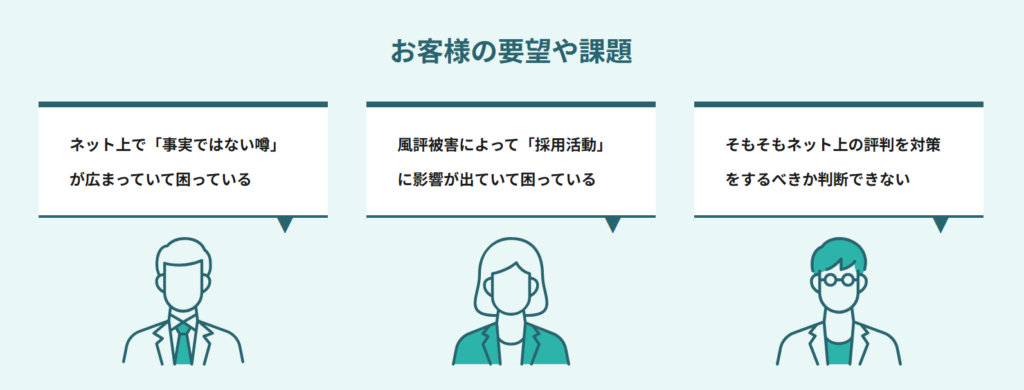 お客様の要望や課題

ネット上で「事実ではない噂」が広まっていて困っている

風評被害によって「採用活動」に影響が出ていて困っている

そもそもネット上の評判を対策をするべきか判断できない